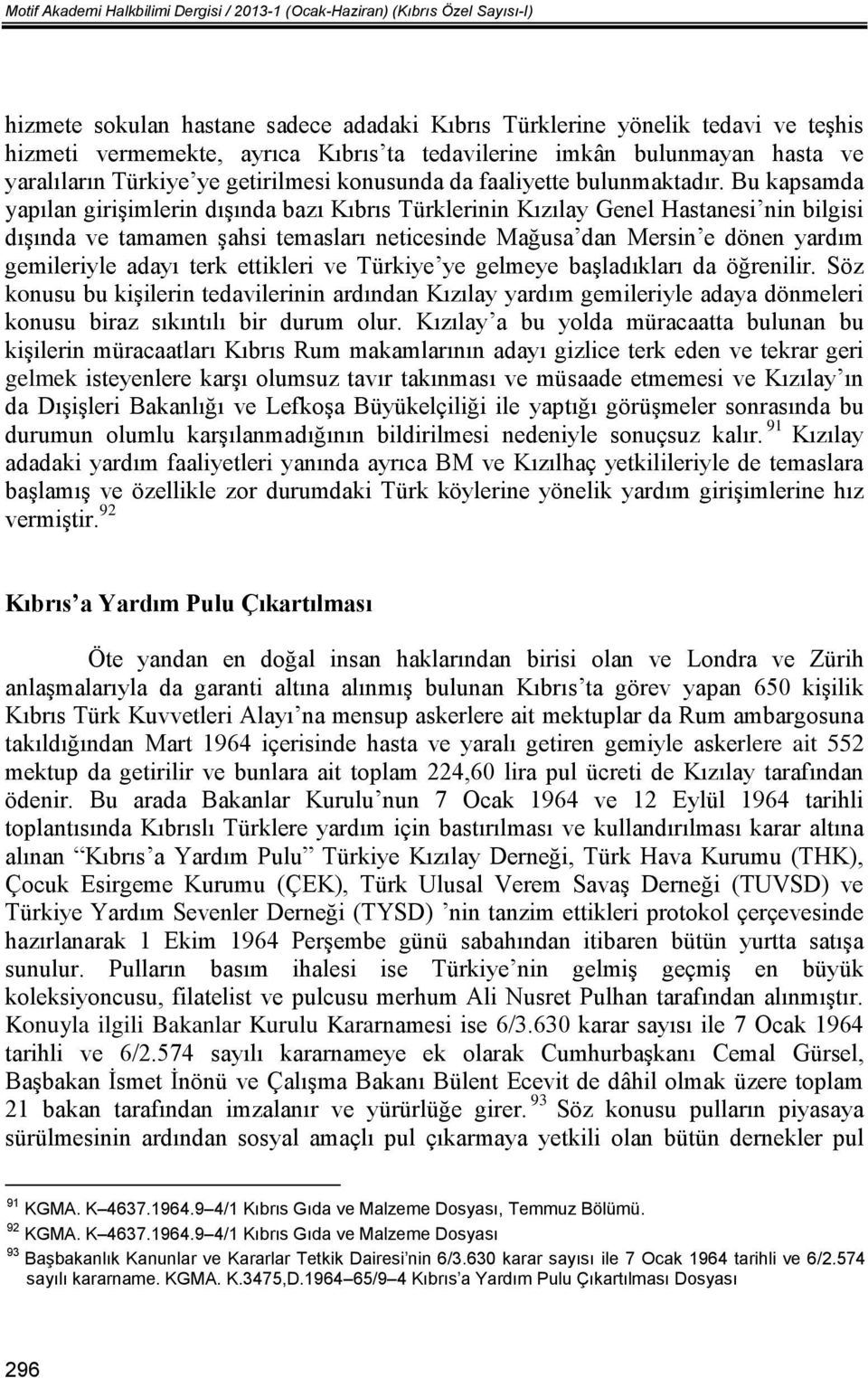 Motif Akademi Halkbilimi Dergisi / 2013-1 (Ocak-Haziran) (Kıbrıs Özel Sayısı-I)

hizmete sokulan hastane sadece adadaki Kıbrıs Türklerine yönelik tedavi ve teşhis hizmeti vermemekte, ayrıca Kıbrıs'ta tedavilerine imkân bulunmayan hasta ve yaralıların Türkiye'ye getirilmesi konusunda da faaliyette bulunmaktadır. Bu kapsamda yapılan girişimlerin dışında bazı Kıbrıs Türklerinin Kızılay Genel Hastanesi'nin bilgisi dışında ve tamamen şahsi temasları neticesinde Mağusa'dan Mersin'e dönen yardım gemileriyle adayı terk ettikleri ve Türkiye'ye gelmeye başladıkları da öğrenilir. Söz konusu bu kişilerin tedavilerinin ardından Kızılay yardım gemileriyle adaya dönmeleri konusu biraz sıkıntılı bir durum olur. Kızılay'a bu yolda müracaatta bulunan bu kişilerin müracaatları Kıbrıs Rum makamlarının adayı gizlice terk eden ve tekrar geri gelmek isteyenlere karşı olumsuz tavır takınması ve müsaade etmemesi ve Kızılay'ın da Dışişleri Bakanlığı ve Lefkoşa Büyükelçiliği ile yaptığı görüşmeler sonrasında bu durumun olumlu karşılanmadığının bildirilmesi nedeniyle sonuçsuz kalır. $^{91}$ Kızılay adadaki yardım faaliyetleri yanında ayrıca BM ve Kızılhaç yetkilileriyle de temaslara başlamış ve özellikle zor durumdaki Türk köylerine yönelik yardım girişimlerine hız vermiştir.$^{92}$

Kıbrıs'a Yardım Pulu Çıkartılması

Öte yandan en doğal insan haklarından birisi olan ve Londra ve Zürih anlaşmalarıyla da garanti altına alınmış bulunan Kıbrıs'ta görev yapan 650 kişilik Kıbrıs Türk Kuvvetleri Alayı'na mensup askerlere ait mektuplar da Rum ambargosuna takıldığından Mart 1964 içerisinde hasta ve yaralı getiren gemiyle askerlere ait 552 mektup da getirilir ve bunlara ait toplam 224,60 lira pul ücreti de Kızılay tarafından ödenir. Bu arada Bakanlar Kurulu'nun 7 Ocak 1964 ve 12 Eylül 1964 tarihli toplantısında Kıbrıslı Türklere yardım için bastırılması ve kullandırılması karar altına alınan "Kıbrıs'a Yardım Pulu" Türkiye Kızılay Derneği, Türk Hava Kurumu (THK), Çocuk Esirgeme Kurumu (ÇEK), Türk Ulusal Verem Savaş Derneği (TUVSD) ve Türkiye Yardım Sevenler Derneği (TYSD) 'nin tanzim ettikleri protokol çerçevesinde hazırlanarak 1 Ekim 1964 Perşembe günü sabahından itibaren bütün yurtta satışa sunulur. Pulların basım ihalesi ise Türkiye'nin gelmiş geçmiş en büyük koleksiyoncusu, filatelist ve pulcusu merhum Ali Nusret Pulhan tarafından alınmıştır. Konuyla ilgili Bakanlar Kurulu Kararnamesi ise 6/3.630 karar sayısı ile 7 Ocak 1964 tarihli ve 6/2.574 sayılı kararnameye ek olarak Cumhurbaşkanı Cemal Gürsel, Başbakan İsmet İnönü ve Çalışma Bakanı Bülent Ecevit de dâhil olmak üzere toplam 21 bakan tarafından imzalanır ve yürürlüğe girer. $^{93}$ Söz konusu pulların piyasaya sürülmesinin ardından sosyal amaçlı pul çıkarmaya yetkili olan bütün dernekler pul

$^{91}$ KGMA. K–4637.1964.9–4/1 Kıbrıs Gıda ve Malzeme Dosyası, Temmuz Bölümü.
$^{92}$ KGMA. K–4637.1964.9–4/1 Kıbrıs Gıda ve Malzeme Dosyası
$^{93}$ Başbakanlık Kanunlar ve Kararlar Tetkik Dairesi'nin 6/3.630 karar sayısı ile 7 Ocak 1964 tarihli ve 6/2.574 sayılı kararname. KGMA. K.3475,D.1964–65/9–4 Kıbrıs'a Yardım Pulu Çıkartılması Dosyası

296